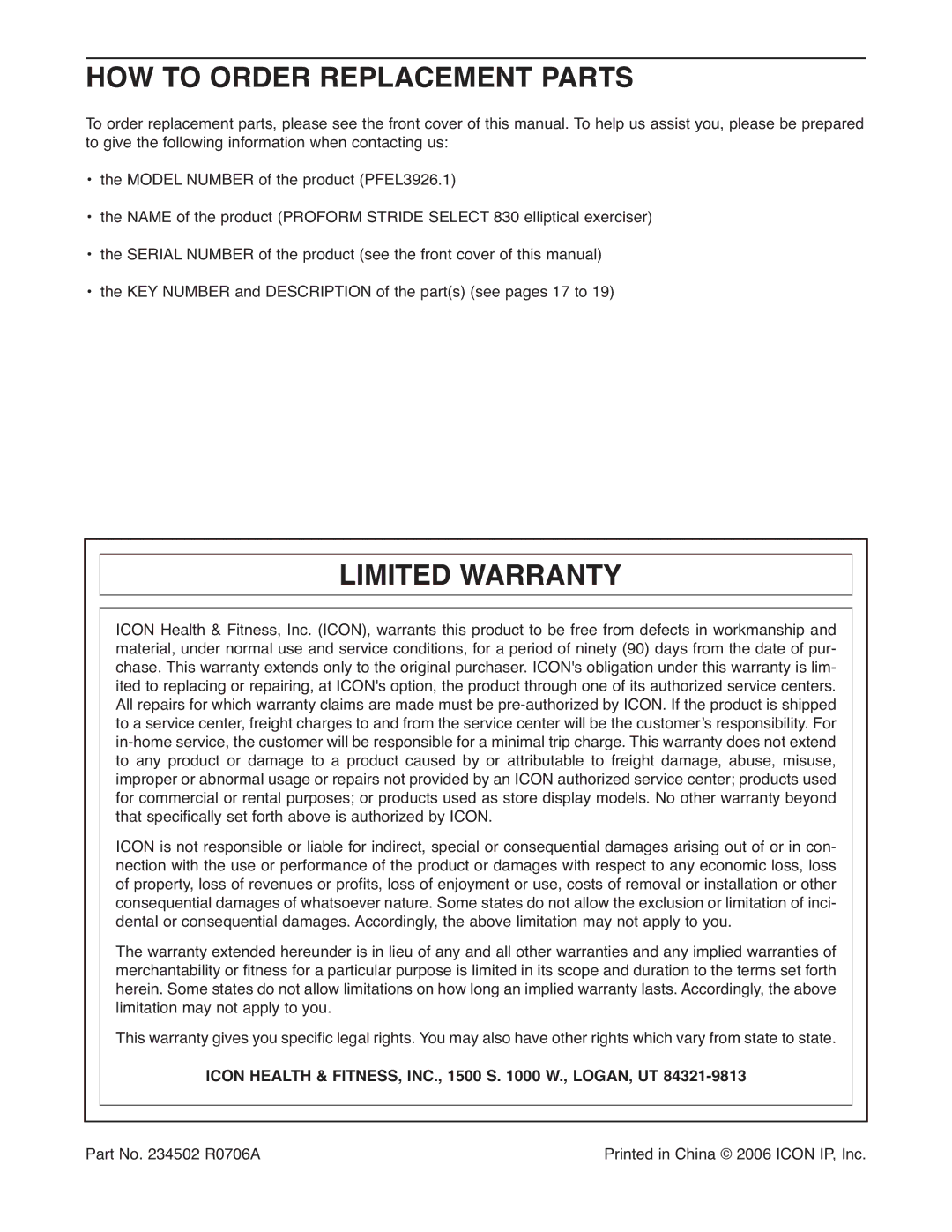 HOW TO ORDER REPLACEMENT PARTS

To order replacement parts, please see the front cover of this manual. To help us assist you, please be prepared to give the following information when contacting us:

• the MODEL NUMBER of the product (PFEL3926.1)

• the NAME of the product (PROFORM STRIDE SELECT 830 elliptical exerciser)

• the SERIAL NUMBER of the product (see the front cover of this manual)

• the KEY NUMBER and DESCRIPTION of the part(s) (see pages 17 to 19)

LIMITED WARRANTY

ICON Health & Fitness, Inc. (ICON), warrants this product to be free from defects in workmanship and material, under normal use and service conditions, for a period of ninety (90) days from the date of purchase. This warranty extends only to the original purchaser. ICON's obligation under this warranty is limited to replacing or repairing, at ICON's option, the product through one of its authorized service centers. All repairs for which warranty claims are made must be pre-authorized by ICON. If the product is shipped to a service center, freight charges to and from the service center will be the customer's responsibility. For in-home service, the customer will be responsible for a minimal trip charge. This warranty does not extend to any product or damage to a product caused by or attributable to freight damage, abuse, misuse, improper or abnormal usage or repairs not provided by an ICON authorized service center; products used for commercial or rental purposes; or products used as store display models. No other warranty beyond that specifically set forth above is authorized by ICON.

ICON is not responsible or liable for indirect, special or consequential damages arising out of or in connection with the use or performance of the product or damages with respect to any economic loss, loss of property, loss of revenues or profits, loss of enjoyment or use, costs of removal or installation or other consequential damages of whatsoever nature. Some states do not allow the exclusion or limitation of incidental or consequential damages. Accordingly, the above limitation may not apply to you.

The warranty extended hereunder is in lieu of any and all other warranties and any implied warranties of merchantability or fitness for a particular purpose is limited in its scope and duration to the terms set forth herein. Some states do not allow limitations on how long an implied warranty lasts. Accordingly, the above limitation may not apply to you.

This warranty gives you specific legal rights. You may also have other rights which vary from state to state.

ICON HEALTH & FITNESS, INC., 1500 S. 1000 W., LOGAN, UT 84321-9813

Part No. 234502 R0706A

Printed in China © 2006 ICON IP, Inc.